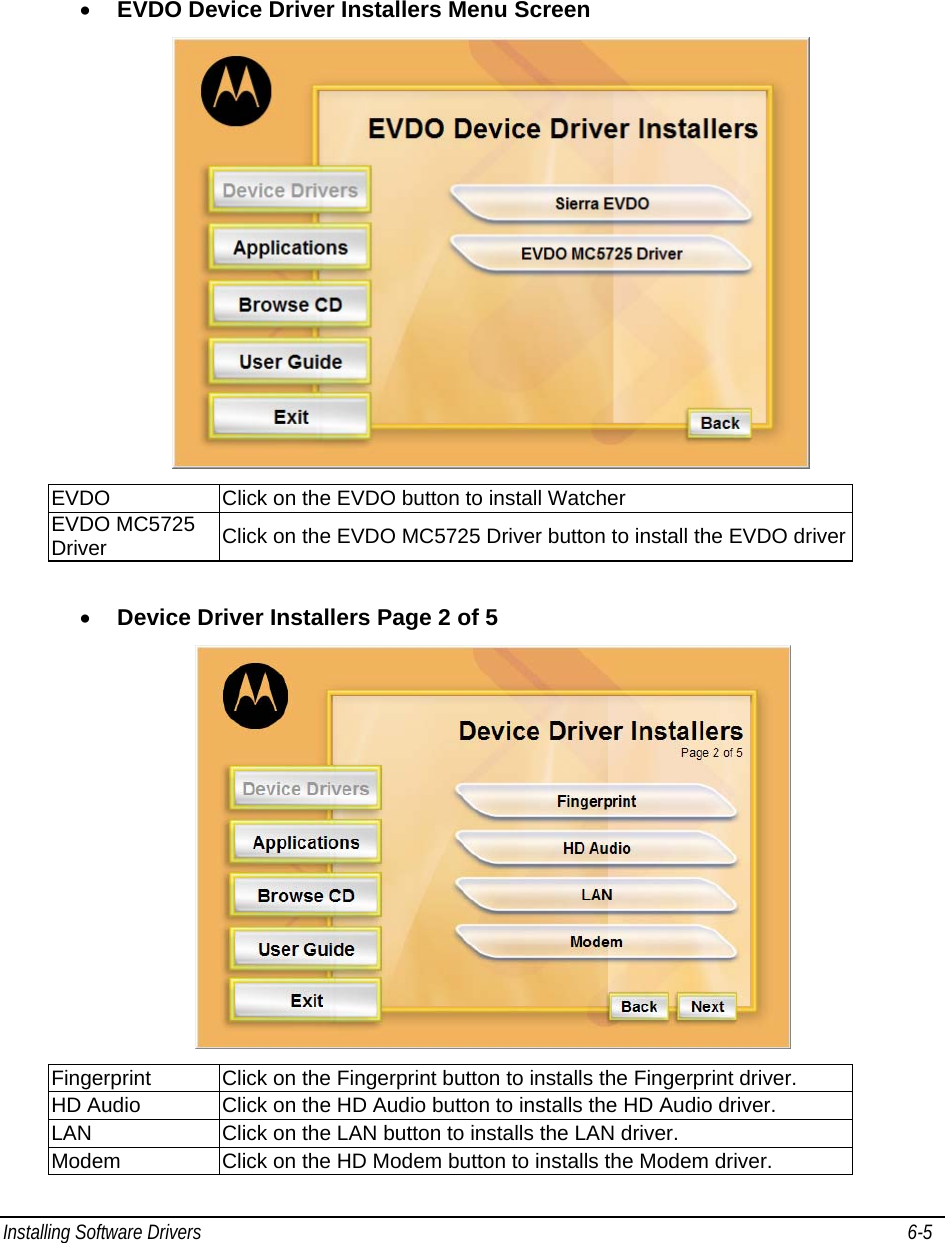 • EVDO Device Driver Installers Menu Screen

EVDO Device Driver Installers

Device Drivers
Applications
Browse CD
User Guide
Exit

Sierra EVDO
EVDO MC5725 Driver

Back

| EVDO | Click on the EVDO button to install Watcher |
|---|---|
| EVDO MC5725 Driver | Click on the EVDO MC5725 Driver button to install the EVDO driver |

• Device Driver Installers Page 2 of 5

Device Driver Installers
Page 2 of 5

Device Drivers
Applications
Browse CD
User Guide
Exit

Fingerprint
HD Audio
LAN
Modem

Back
Next

| Fingerprint | Click on the Fingerprint button to installs the Fingerprint driver. |
|---|---|
| HD Audio | Click on the HD Audio button to installs the HD Audio driver. |
| LAN | Click on the LAN button to installs the LAN driver. |
| Modem | Click on the HD Modem button to installs the Modem driver. |

Installing Software Drivers
6-5